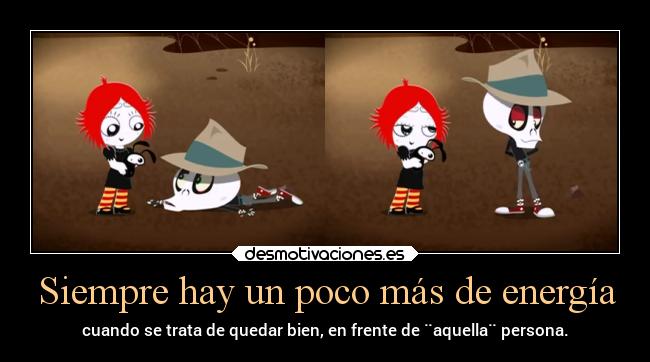 desmotivaciones.es

Siempre hay un poco más de energía

cuando se trata de quedar bien, en frente de ¨aquella¨ persona.